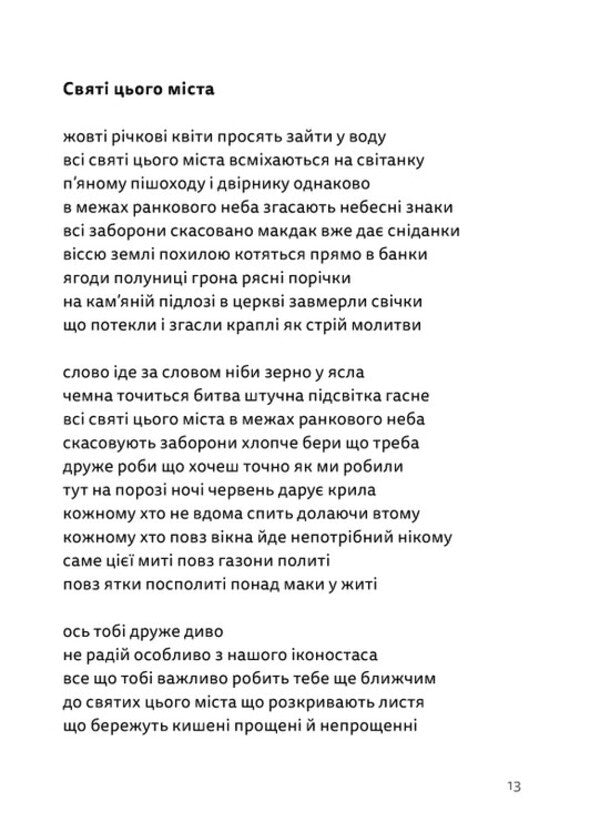 Святі цього міста

жовті річкові квіти просять зайти у воду
всі святі цього міста всміхаються на світанку
п'яному пішоходу і двірнику однаково
в межах ранкового неба згасають небесні знаки
всі заборони скасовано макдак вже дає сніданки
віссю землі похилою котяться прямо в банки
ягоди полуниці грона рясні порічки
на кам'яній підлозі в церкві завмерли свічки
що потекли і згасли краплі як стрій молитви

слово іде за словом ніби зерно у ясла
чемна точиться битва штучна підсвітка гасне
всі святі цього міста в межах ранкового неба
скасовують заборони хлопче бери що треба
друже роби що хочеш точно як ми робили
тут на порозі ночі червень дарує крила
кожному хто не вдома спить долаючи втому
кожному хто повз вікна йде непотрібний нікому
саме цієї миті повз газони политі
повз ятки посполиті понад маки у житі

ось тобі друже диво
не радій особливо з нашого іконостаса
все що тобі важливо робить тебе ще ближчим
до святих цього міста що розкривають листя
що бережуть кишені прощені й непрощенні

13